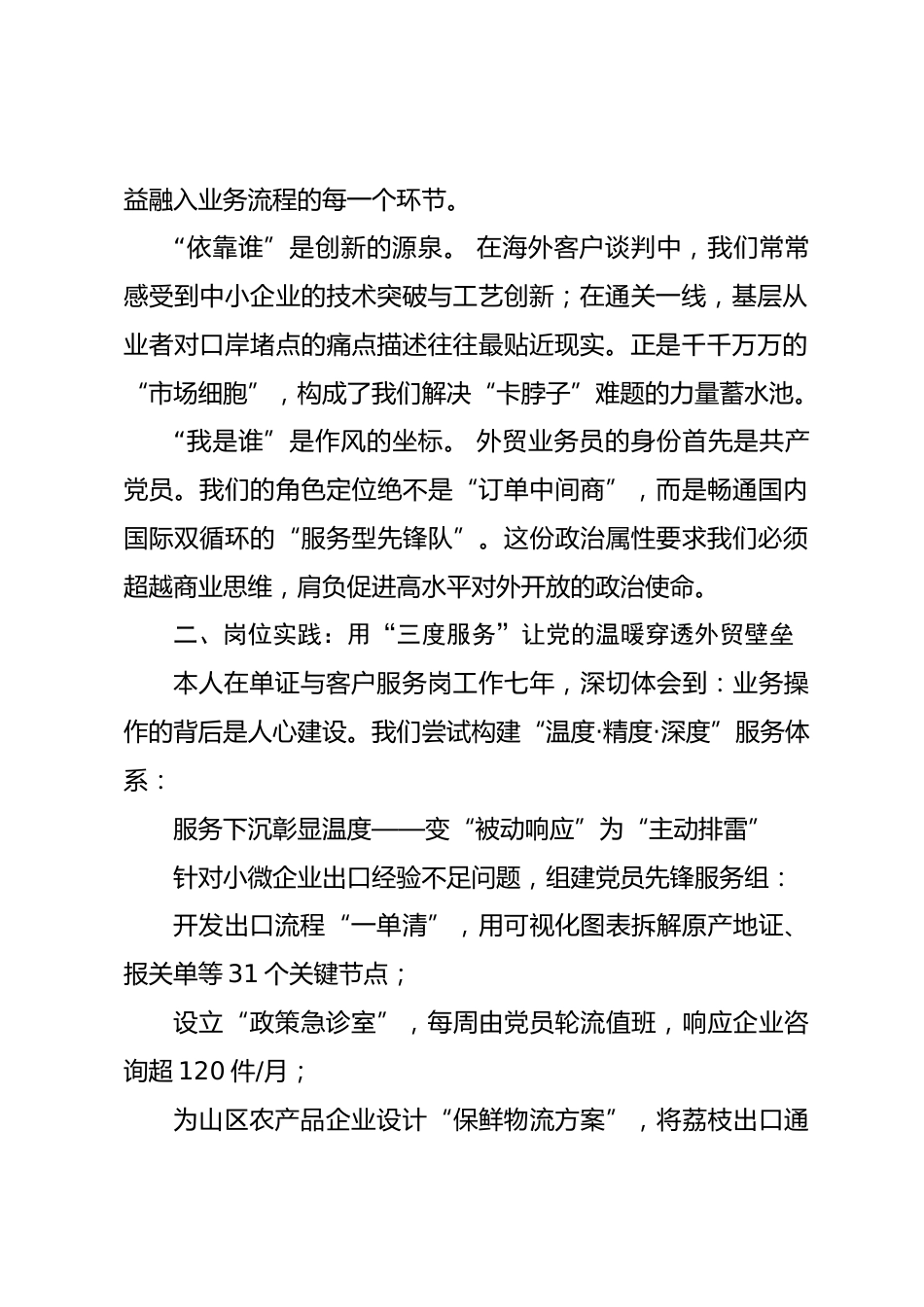 益融入业务流程的每一个环节。

“依靠谁”是创新的源泉。 在海外客户谈判中，我们常常感受到中小企业的技术突破与工艺创新；在通关一线，基层从业者对口岸堵点的痛点描述往往最贴近现实。正是千千万万的“市场细胞”，构成了我们解决“卡脖子”难题的力量蓄水池。

“我是谁”是作风的坐标。 外贸业务员的身份首先是共产党员。我们的角色定位绝不是“订单中间商”，而是畅通国内国际双循环的“服务型先锋队”。这份政治属性要求我们必须超越商业思维，肩负促进高水平对外开放的政治使命。

二、岗位实践：用“三度服务”让党的温暖穿透外贸壁垒

本人在单证与客户服务岗工作七年，深切体会到：业务操作的背后是人心建设。我们尝试构建“温度·精度·深度”服务体系：

服务下沉彰显温度——变“被动响应”为“主动排雷”

针对小微企业出口经验不足问题，组建党员先锋服务组：

开发出口流程“一单清”，用可视化图表拆解原产地证、报关单等 31 个关键节点；

设立“政策急诊室”，每周由党员轮流值班，响应企业咨询超 120 件/月；

为山区农产品企业设计“保鲜物流方案”，将荔枝出口通